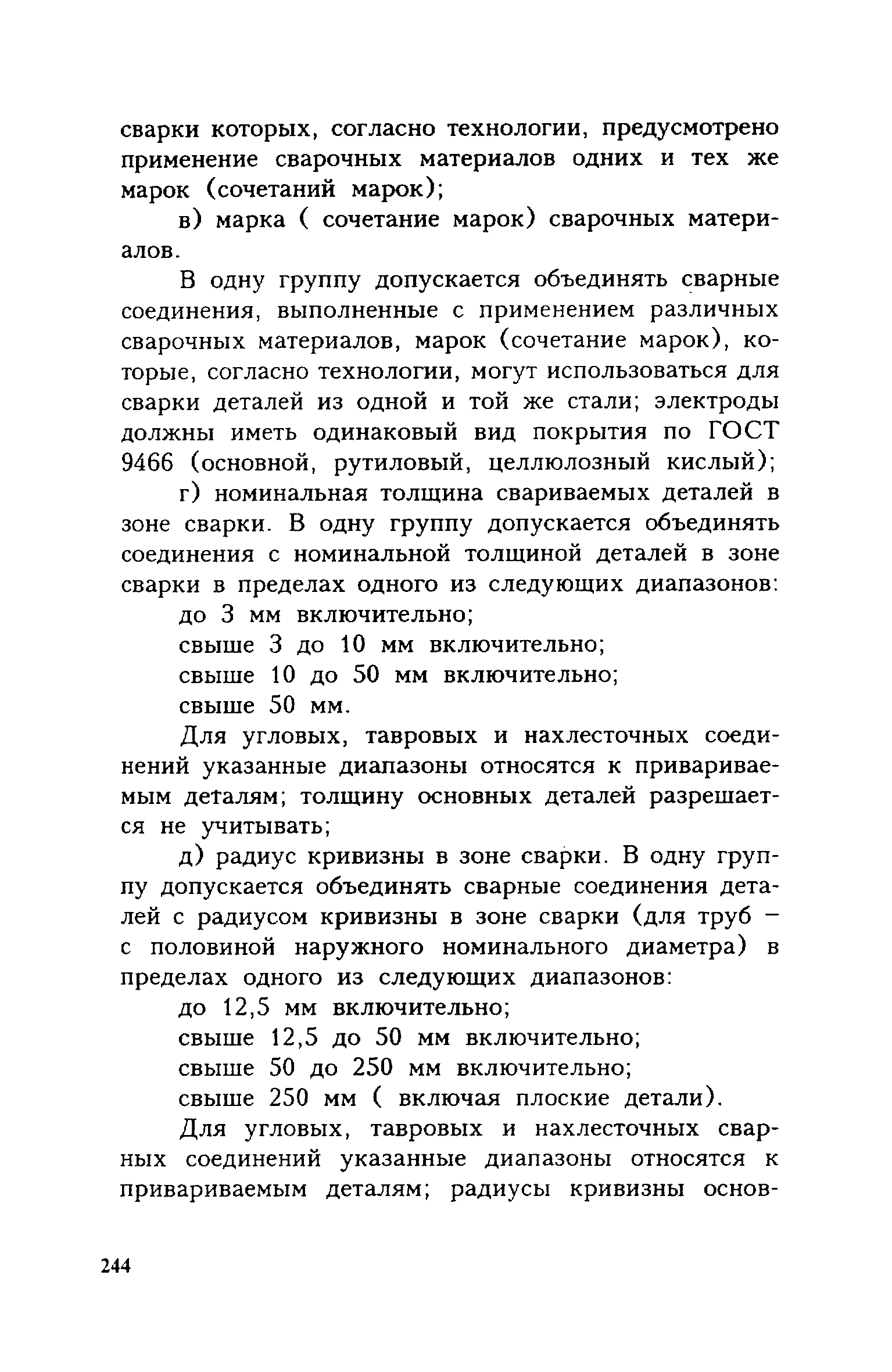 сварки которых, согласно технологии, предусмотрено применение сварочных материалов одних и тех же марок (сочетаний марок);

в) марка ( сочетание марок) сварочных материалов.

В одну группу допускается объединять сварные соединения, выполненные с применением различных сварочных материалов, марок (сочетание марок), которые, согласно технологии, могут использоваться для сварки деталей из одной и той же стали; электроды должны иметь одинаковый вид покрытия по ГОСТ 9466 (основной, рутиловый, целлюлозный кислый);

г) номинальная толщина свариваемых деталей в зоне сварки. В одну группу допускается объединять соединения с номинальной толщиной деталей в зоне сварки в пределах одного из следующих диапазонов:

до 3 мм включительно;

свыше 3 до 10 мм включительно;

свыше 10 до 50 мм включительно;

свыше 50 мм.

Для угловых, тавровых и нахлесточных соединений указанные диапазоны относятся к привариваемым деталям; толщину основных деталей разрешается не учитывать;

д) радиус кривизны в зоне сварки. В одну группу допускается объединять сварные соединения деталей с радиусом кривизны в зоне сварки (для труб – с половиной наружного номинального диаметра) в пределах одного из следующих диапазонов:

до 12,5 мм включительно;

свыше 12,5 до 50 мм включительно;

свыше 50 до 250 мм включительно;

свыше 250 мм ( включая плоские детали).

Для угловых, тавровых и нахлесточных сварных соединений указанные диапазоны относятся к привариваемым деталям; радиусы кривизны основ-

244